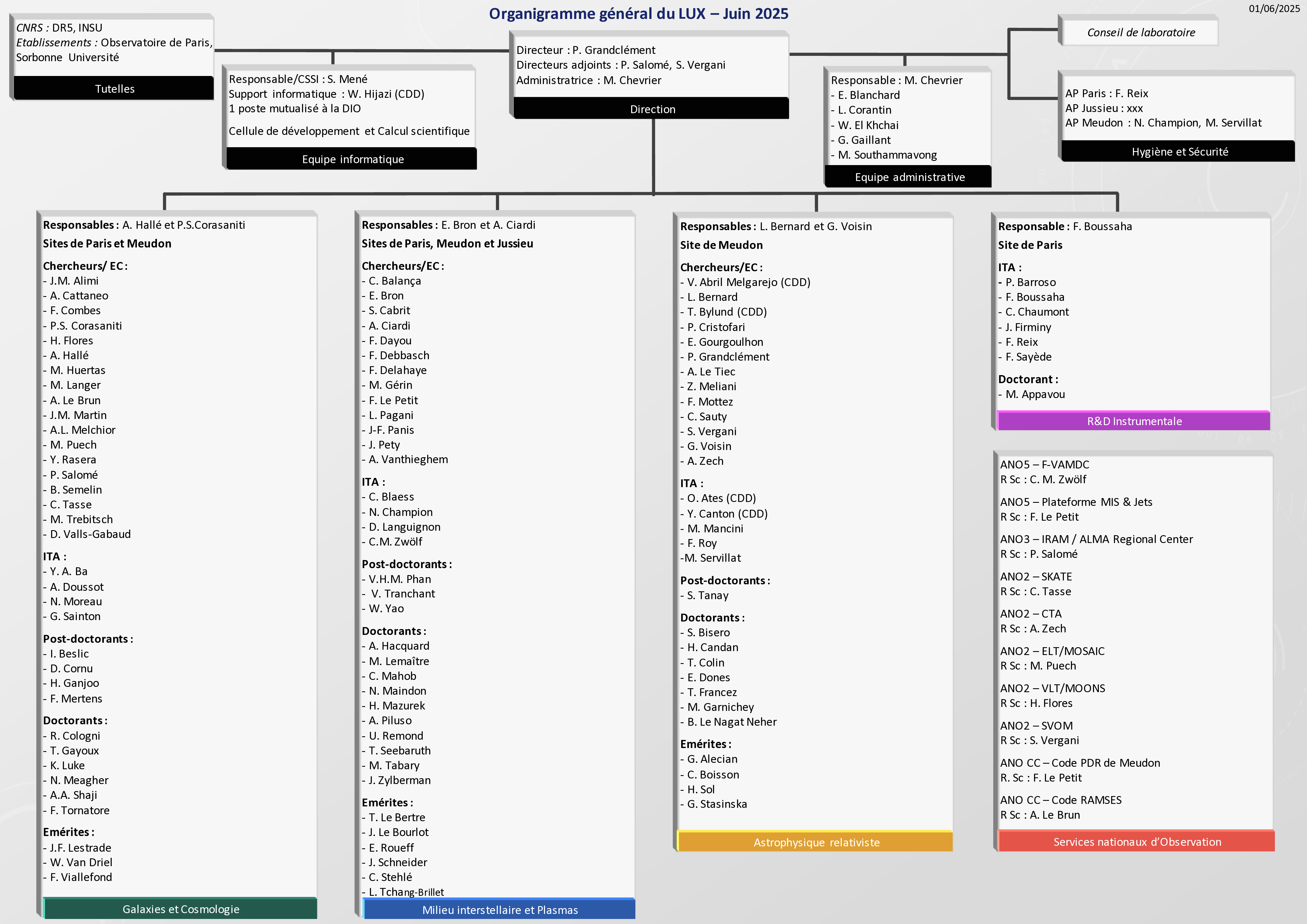 Organigramme général du LUX – Juin 2025

01/06/2025

CNRS : DR5, INSU
Etablissements : Observatoire de Paris, Sorbonne Université

Tutelles

Responsable/CSSI : S. Mené
Support informatique : W. Hijazi (CDD)
1 poste mutualisé à la DIO

Cellule de développement et Calcul scientifique

Equipe informatique

Directeur : P. Grandclément
Directeurs adjoints : P. Salomé, S. Vergani
Administratrice : M. Chevrier

Direction

Responsable : M. Chevrier
- E. Blanchard
- L. Corantin
- W. El Khchai
- G. Gaillant
- M. Southammavong

Equipe administrative

Conseil de laboratoire

AP Paris : F. Reix
AP Jussieu : xxx
AP Meudon : N. Champion, M. Servillat

Hygiène et Sécurité

Responsables : A. Hallé et P.S.Corasaniti
Sites de Paris et Meudon

Chercheurs/ EC :
- J.M. Alimi
- A. Cattaneo
- F. Combes
- P.S. Corasaniti
- H. Flores
- A. Hallé
- M. Huertas
- M. Langer
- A. Le Brun
- J.M. Martin
- A.L. Melchior
- M. Puech
- Y. Rasera
- P. Salomé
- B. Semelin
- C. Tasse
- M. Trebitsch
- D. Valls-Gabaud

ITA :
- Y. A. Ba
- A. Doussot
- N. Moreau
- G. Sainton

Post-doctorants :
- I. Beslic
- D. Cornu
- H. Ganjoo
- F. Mertens

Doctorants :
- R. Cologni
- T. Gayoux
- K. Luke
- N. Meagher
- A.A. Shaji
- F. Tornatore

Emérites :
- J.F. Lestrade
- W. Van Driel
- F. Viallefond

Galaxies et Cosmologie

Responsables : E. Bron et A. Ciardi
Sites de Paris, Meudon et Jussieu

Chercheurs/EC :
- C. Balança
- E. Bron
- S. Cabrit
- A. Ciardi
- F. Dayou
- F. Debbasch
- F. Delahaye
- M. Gérin
- F. Le Petit
- L. Pagani
- J-F. Panis
- J. Pety
- A. Vanthieghem

ITA :
- C. Blaess
- N. Champion
- D. Languignon
- C.M. Zwölf

Post-doctorants :
- V.H.M. Phan
- V. Tranchant
- W. Yao

Doctorants :
- A. Hacquard
- M. Lemaître
- C. Mahob
- N. Maindon
- H. Mazurek
- A. Piluso
- U. Remond
- T. Seebaruth
- M. Tabary
- J. Zylberman

Emérites :
- T. Le Bertre
- J. Le Bourlot
- E. Roueff
- J. Schneider
- C. Stehlé
- L. Tchang-Brillet

Milieu interstellaire et Plasmas

Responsables : L. Bernard et G. Voisin
Site de Meudon

Chercheurs/EC :
- V. Abril Melgarejo (CDD)
- L. Bernard
- T. Bylund (CDD)
- P. Cristofari
- E. Gourgoulhon
- P. Grandclément
- A. Le Tiec
- Z. Meliani
- F. Mottez
- C. Sauty
- S. Vergani
- G. Voisin
- A. Zech

ITA :
- O. Ates (CDD)
- Y. Canton (CDD)
- M. Mancini
- F. Roy
-M. Servillat

Post-doctorants :
- S. Tanay

Doctorants :
- S. Bisero
- H. Candan
- T. Colin
- E. Dones
- T. Francez
- M. Garnichey
- B. Le Nagat Neher

Emérites :
- G. Alecian
- C. Boisson
- H. Sol
- G. Stasinska

Astrophysique relativiste

Responsable : F. Boussaha
Site de Paris

ITA :
- P. Barroso
- F. Boussaha
- C. Chaumont
- J. Firminy
- F. Reix
- F. Sayède

Doctorant :
- M. Appavou

R&D Instrumentale

ANO5 – F-VAMDC
R Sc : C. M. Zwölf

ANO5 – Plateforme MIS & Jets
R Sc : F. Le Petit

ANO3 – IRAM / ALMA Regional Center
R Sc : P. Salomé

ANO2 – SKATE
R Sc : C. Tasse

ANO2 – CTA
R Sc : A. Zech

ANO2 – ELT/MOSAIC
R Sc : M. Puech

ANO2 – VLT/MOONS
R Sc : H. Flores

ANO2 – SVOM
R Sc : S. Vergani

ANO CC – Code PDR de Meudon
R. Sc : F. Le Petit

ANO CC – Code RAMSES
R Sc : A. Le Brun

Services nationaux d'Observation